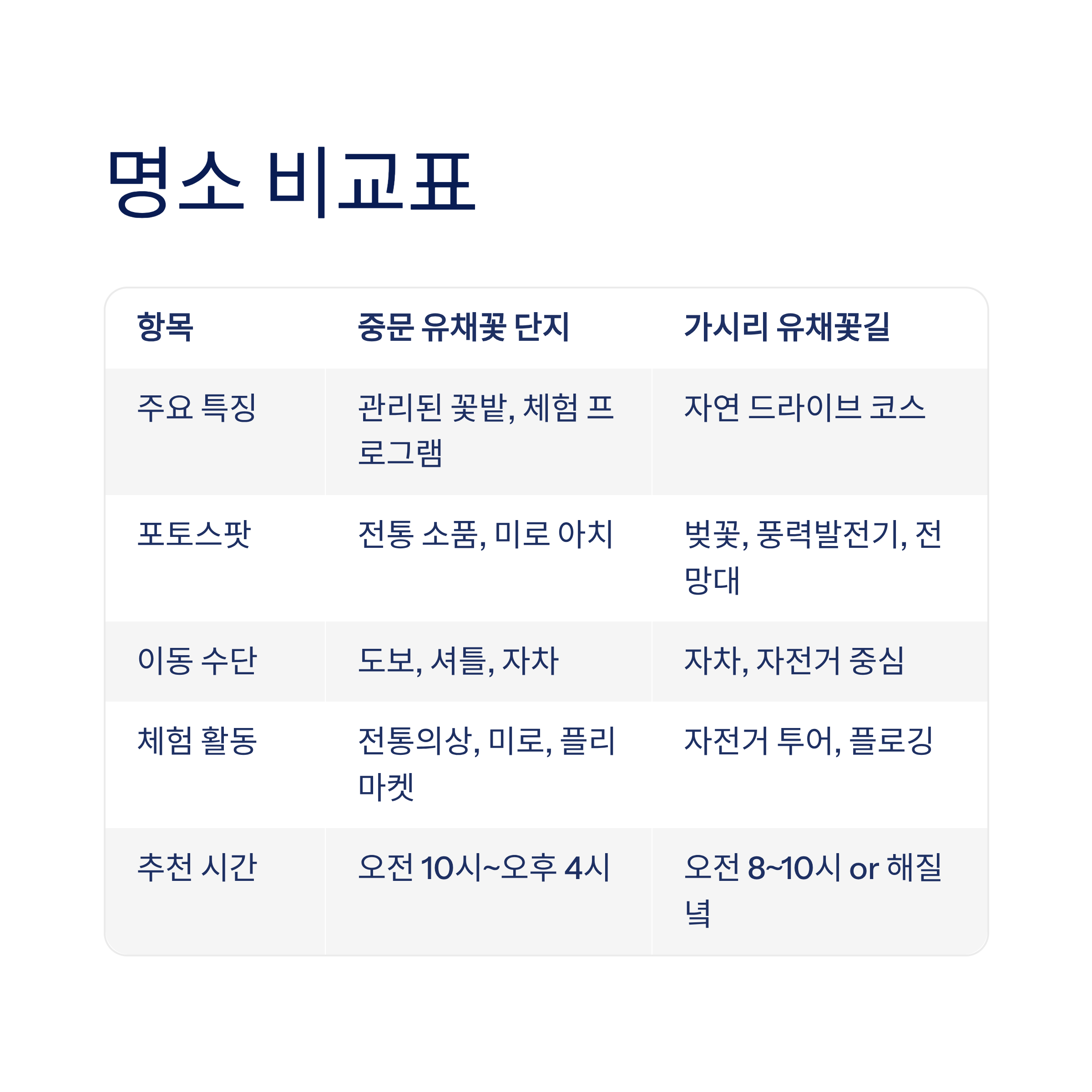 명소 비교표

| 항목 | 중문 유채꽃 단지 | 가시리 유채꽃길 |
|---|---|---|
| 주요 특징 | 관리된 꽃밭, 체험 프로그램 | 자연 드라이브 코스 |
| 포토스팟 | 전통 소품, 미로 아치 | 벚꽃, 풍력발전기, 전망대 |
| 이동 수단 | 도보, 셔틀, 자차 | 자차, 자전거 중심 |
| 체험 활동 | 전통의상, 미로, 플리마켓 | 자전거 투어, 플로깅 |
| 추천 시간 | 오전 10시~오후 4시 | 오전 8~10시 or 해질녘 |